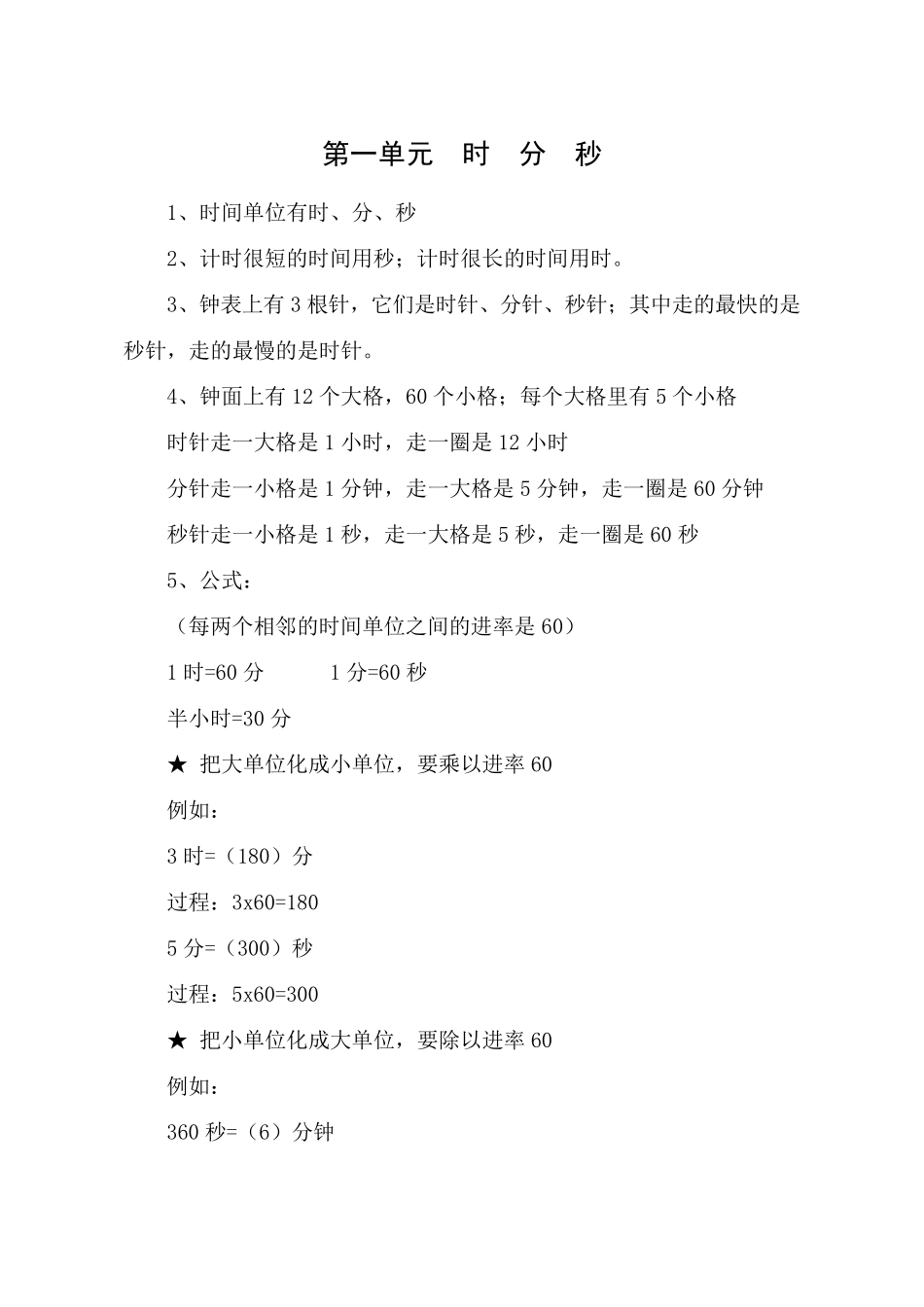 第一单元　时　分　秒

1、时间单位有时、分、秒

2、计时很短的时间用秒；计时很长的时间用时。

3、钟表上有 3 根针，它们是时针、分针、秒针；其中走的最快的是秒针，走的最慢的是时针。

4、钟面上有 12 个大格，60 个小格；每个大格里有 5 个小格

时针走一大格是 1 小时，走一圈是 12 小时

分针走一小格是 1 分钟，走一大格是 5 分钟，走一圈是 60 分钟

秒针走一小格是 1 秒，走一大格是 5 秒，走一圈是 60 秒

5、公式：

（每两个相邻的时间单位之间的进率是 60）

1 时=60 分　　　1 分=60 秒

半小时=30 分

★ 把大单位化成小单位，要乘以进率 60

例如：

3 时=（180）分

过程：3x60=180

5 分=（300）秒

过程：5x60=300

★ 把小单位化成大单位，要除以进率 60

例如：

360 秒=（6）分钟